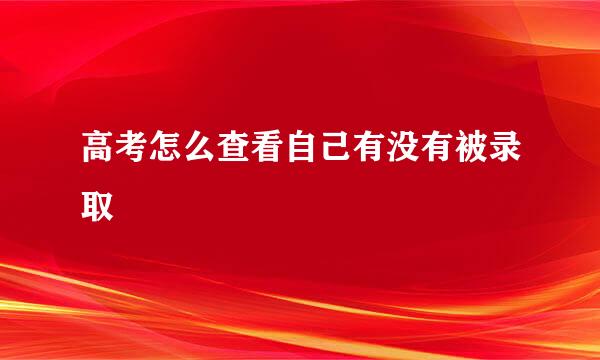 高考怎么查看自己有没有被录取